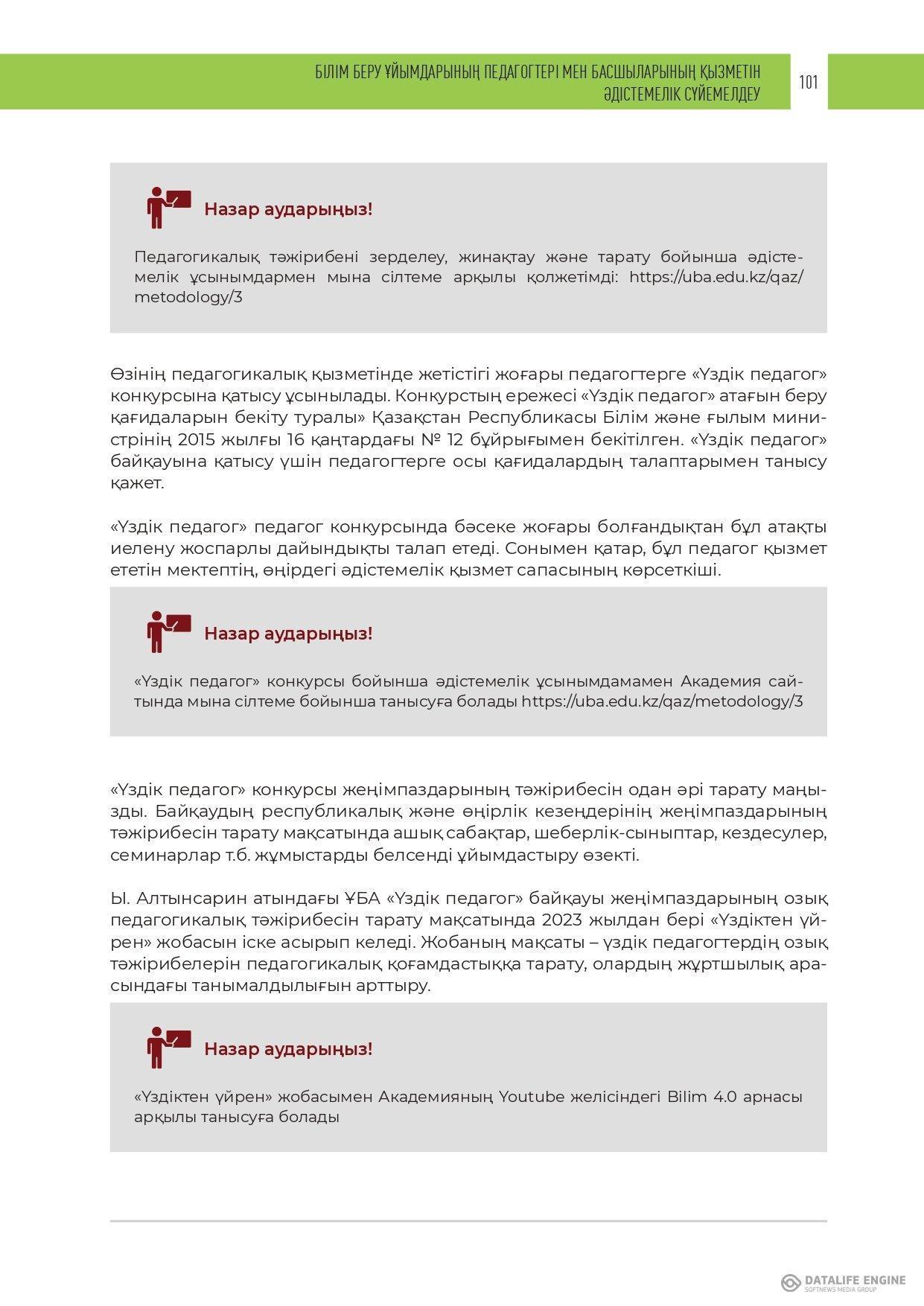 БІЛІМ БЕРУ ҰЙЫМДАРЫНЫҢ ПЕДАГОГТЕРІ МЕН БАСШЫЛАРЫНЫҢ ҚЫЗМЕТІН ӘДІСТЕМЕЛІК СҮЙЕМЕЛДЕУ

101

Назар аударыңыз!

Педагогикалық тәжірибені зерделеу, жинақтау және тарату бойынша әдістемелік ұсынымдармен мына сілтеме арқылы қолжетімді: https://uba.edu.kz/qaz/metodology/3

Өзінің педагогикалық қызметінде жетістігі жоғары педагогтерге «Үздік педагог» конкурсына қатысу ұсынылады. Конкурстың ережесі «Үздік педагог» атағын беру қағидаларын бекіту туралы» Қазақстан Республикасы Білім және ғылым министрінің 2015 жылғы 16 қаңтардағы № 12 бұйрығымен бекітілген. «Үздік педагог» байқауына қатысу үшін педагогтерге осы қағидалардың талаптарымен танысу қажет.

«Үздік педагог» педагог конкурсында бәсеке жоғары болғандықтан бұл атақты иелену жоспарлы дайындықты талап етеді. Сонымен қатар, бұл педагог қызмет ететін мектептің, өңірдегі әдістемелік қызмет сапасының көрсеткіші.

Назар аударыңыз!

«Үздік педагог» конкурсы бойынша әдістемелік ұсынымдамамен Академия сайтында мына сілтеме бойынша танысуға болады https://uba.edu.kz/qaz/metodology/3

«Үздік педагог» конкурсы жеңімпаздарының тәжірибесін одан әрі тарату маңызды. Байқаудың республикалық және өңірлік кезеңдерінің жеңімпаздарының тәжірибесін тарату мақсатында ашық сабақтар, шеберлік-сыныптар, кездесулер, семинарлар т.б. жұмыстарды белсенді ұйымдастыру өзекті.

Ы. Алтынсарин атындағы ҰБА «Үздік педагог» байқауы жеңімпаздарының озық педагогикалық тәжірибесін тарату мақсатында 2023 жылдан бері «Үздіктен үйрен» жобасын іске асырып келеді. Жобаның мақсаты – үздік педагогтердің озық тәжірибелерін педагогикалық қоғамдастыққа тарату, олардың жұртшылық арасындағы танымалдылығын арттыру.

Назар аударыңыз!

«Үздіктен үйрен» жобасымен Академияның Youtube желісіндегі Bilim 4.0 арнасы арқылы танысуға болады

DATALIFE ENGINE
SOFTNEWS MEDIA GROUP